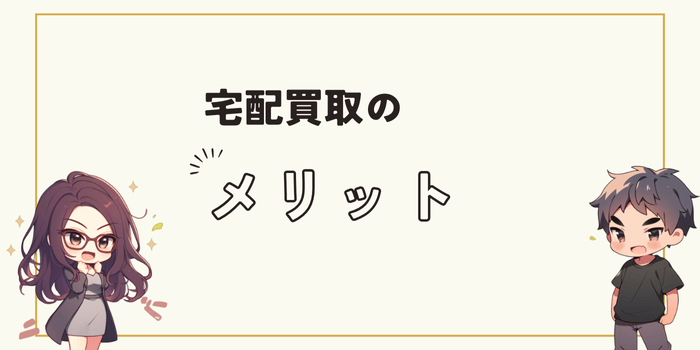 宅配買取の

メリット